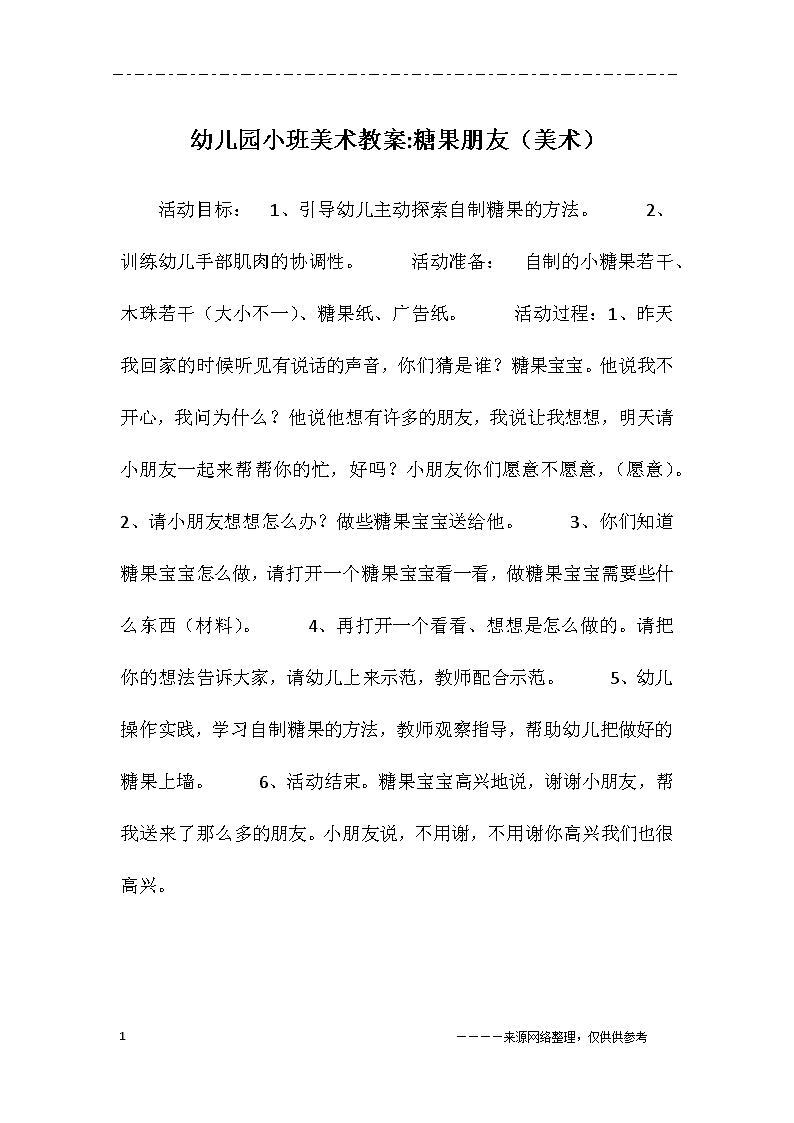 幼儿园小班美术教案:糖果朋友（美术）

活动目标： 1、引导幼儿主动探索自制糖果的方法。 2、训练幼儿手部肌肉的协调性。 活动准备： 自制的小糖果若干、木珠若干（大小不一）、糖果纸、广告纸。 活动过程：1、昨天我回家的时候听见有说话的声音，你们猜是谁？糖果宝宝。他说我不开心，我问为什么？他说他想有许多的朋友，我说让我想想，明天请小朋友一起来帮帮你的忙，好吗？小朋友你们愿意不愿意，（愿意）。 2、请小朋友想想怎么办？做些糖果宝宝送给他。 3、你们知道糖果宝宝怎么做，请打开一个糖果宝宝看一看，做糖果宝宝需要些什么东西（材料）。 4、再打开一个看看、想想是怎么做的。请把你的想法告诉大家，请幼儿上来示范，教师配合示范。 5、幼儿操作实践，学习自制糖果的方法，教师观察指导，帮助幼儿把做好的糖果上墙。 6、活动结束。糖果宝宝高兴地说，谢谢小朋友，帮我送来了那么多的朋友。小朋友说，不用谢，不用谢你高兴我们也很高兴。

1 ————来源网络整理，仅供供参考